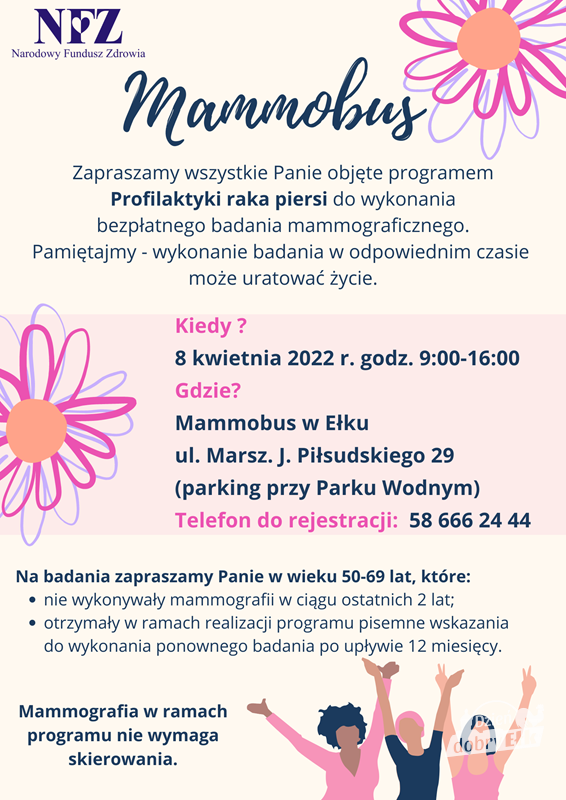 NFZ
Narodowy Fundusz Zdrowia

Mammobus

Zapraszamy wszystkie Panie objęte programem Profilaktyki raka piersi do wykonania bezpłatnego badania mammograficznego. Pamiętajmy - wykonanie badania w odpowiednim czasie może uratować życie.

Kiedy ?
8 kwietnia 2022 r. godz. 9:00-16:00
Gdzie?
Mammobus w Ełku
ul. Marsz. J. Piłsudskiego 29
(parking przy Parku Wodnym)
Telefon do rejestracji: 58 666 24 44

Na badania zapraszamy Panie w wieku 50-69 lat, które:
• nie wykonywały mammografii w ciągu ostatnich 2 lat;
• otrzymały w ramach realizacji programu pisemne wskazania do wykonania ponownego badania po upływie 12 miesięcy.

Mammografia w ramach programu nie wymaga skierowania.

dobry Ełk